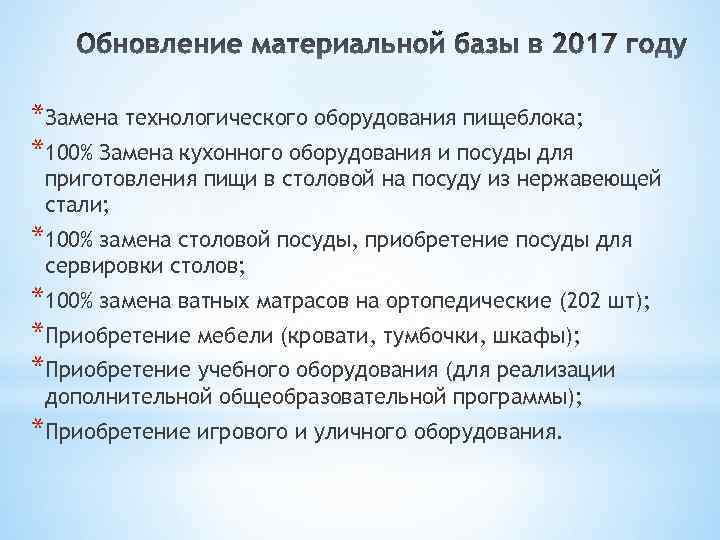 Обновление материальной базы в 2017 году

*Замена технологического оборудования пищеблока;
*100% Замена кухонного оборудования и посуды для приготовления пищи в столовой на посуду из нержавеющей стали;
*100% замена столовой посуды, приобретение посуды для сервировки столов;
*100% замена ватных матрасов на ортопедические (202 шт);
*Приобретение мебели (кровати, тумбочки, шкафы);
*Приобретение учебного оборудования (для реализации дополнительной общеобразовательной программы);
*Приобретение игрового и уличного оборудования.